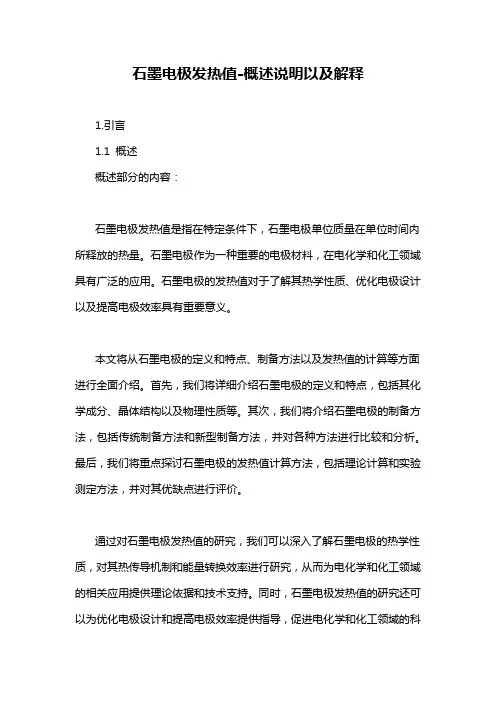 石墨电极发热值-概述说明以及解释

1.引言

1.1 概述

概述部分的内容：

石墨电极发热值是指在特定条件下，石墨电极单位质量在单位时间内所释放的热量。石墨电极作为一种重要的电极材料，在电化学和化工领域具有广泛的应用。石墨电极的发热值对于了解其热学性质、优化电极设计以及提高电极效率具有重要意义。

本文将从石墨电极的定义和特点、制备方法以及发热值的计算等方面进行全面介绍。首先，我们将详细介绍石墨电极的定义和特点，包括其化学成分、晶体结构以及物理性质等。其次，我们将介绍石墨电极的制备方法，包括传统制备方法和新型制备方法，并对各种方法进行比较和分析。最后，我们将重点探讨石墨电极的发热值计算方法，包括理论计算和实验测定方法，并对其优缺点进行评价。

通过对石墨电极发热值的研究，我们可以深入了解石墨电极的热学性质，对其热传导机制和能量转换效率进行研究，从而为电化学和化工领域的相关应用提供理论依据和技术支持。同时，石墨电极发热值的研究还可以为优化电极设计和提高电极效率提供指导，促进电化学和化工领域的科